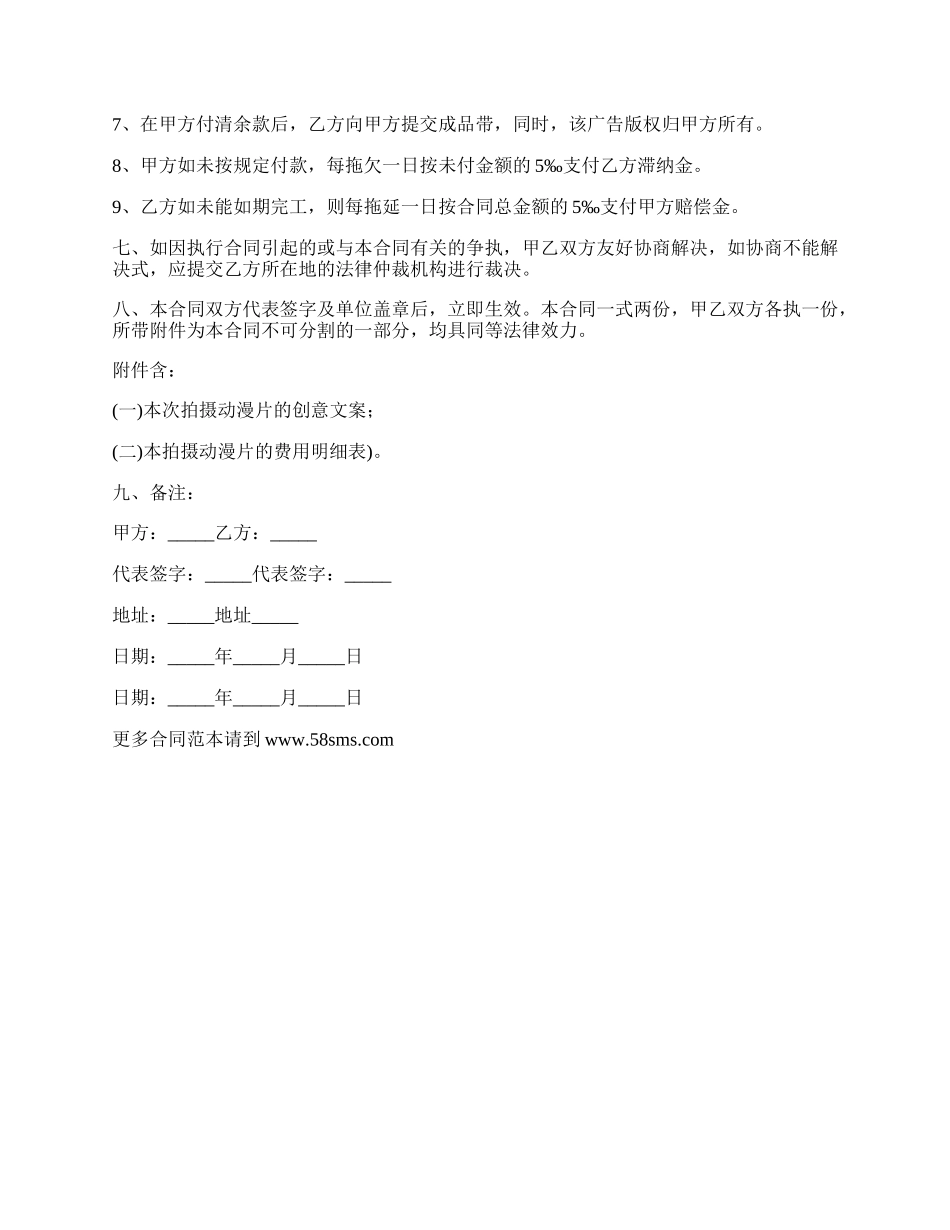 7、在甲方付清余款后，乙方向甲方提交成品带，同时，该广告版权归甲方所有。

8、甲方如未按规定付款，每拖欠一日按未付金额的 5‰支付乙方滞纳金。

9、乙方如未能如期完工，则每拖延一日按合同总金额的 5‰支付甲方赔偿金。

七、如因执行合同引起的或与本合同有关的争执，甲乙双方友好协商解决，如协商不能解决式，应提交乙方所在地的法律仲裁机构进行裁决。

八、本合同双方代表签字及单位盖章后，立即生效。本合同一式两份，甲乙双方各执一份，所带附件为本合同不可分割的一部分，均具同等法律效力。

附件含：

(一)本次拍摄动漫片的创意文案；

(二)本拍摄动漫片的费用明细表)。

九、备注：

甲方：_____乙方：_____

代表签字：_____代表签字：_____

地址：_____地址_____

日期：_____年_____月_____日

日期：_____年_____月_____日

更多合同范本请到 www.58sms.com